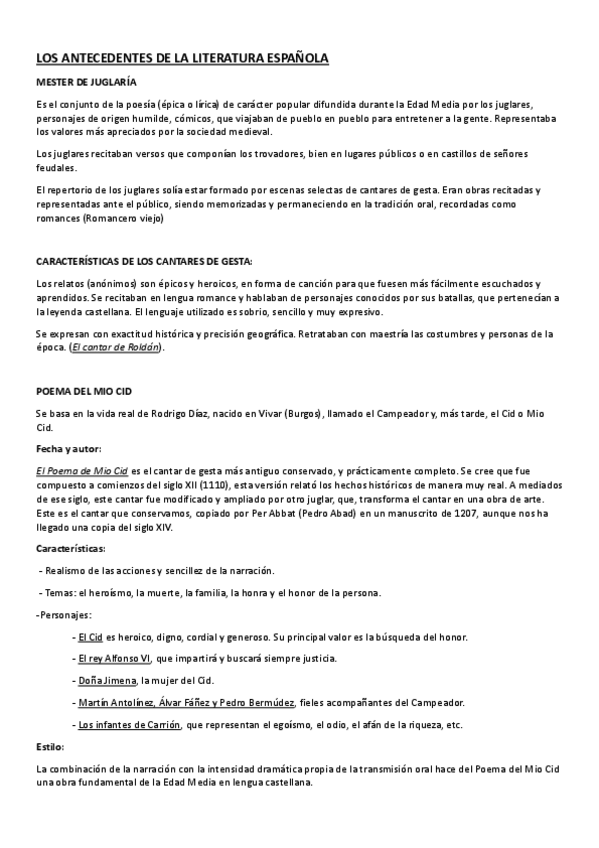 LOS ANTECEDENTES DE LA LITERATURA ESPAÑOLA

MESTER DE JUGLARÍA

Es el conjunto de la poesía (épica o lírica) de carácter popular difundida durante la Edad Media por los juglares, personajes de origen humilde, cómicos, que viajaban de pueblo en pueblo para entretener a la gente. Representaba los valores más apreciados por la sociedad medieval.

Los juglares recitaban versos que componían los trovadores, bien en lugares públicos o en castillos de señores feudales.

El repertorio de los juglares solía estar formado por escenas selectas de cantares de gesta. Eran obras recitadas y representadas ante el público, siendo memorizadas y permaneciendo en la tradición oral, recordadas como romances (Romancero viejo)

CARACTERÍSTICAS DE LOS CANTARES DE GESTA:

Los relatos (anónimos) son épicos y heroicos, en forma de canción para que fuesen más fácilmente escuchados y aprendidos. Se recitaban en lengua romance y hablaban de personajes conocidos por sus batallas, que pertenecían a la leyenda castellana. El lenguaje utilizado es sobrio, sencillo y muy expresivo.

Se expresan con exactitud histórica y precisión geográfica. Retrataban con maestría las costumbres y personas de la época. (El cantar de Roldán).

POEMA DEL MIO CID

Se basa en la vida real de Rodrigo Díaz, nacido en Vivar (Burgos), llamado el Campeador y, más tarde, el Cid o Mio Cid.

Fecha y autor:

El Poema de Mio Cid es el cantar de gesta más antiguo conservado, y prácticamente completo. Se cree que fue compuesto a comienzos del siglo XII (1110), esta versión relató los hechos históricos de manera muy real. A mediados de ese siglo, este cantar fue modificado y ampliado por otro juglar, que, transforma el cantar en una obra de arte. Este es el cantar que conservamos, copiado por Per Abbat (Pedro Abad) en un manuscrito de 1207, aunque nos ha llegado una copia del siglo XIV.

Características:

- Realismo de las acciones y sencillez de la narración.

- Temas: el heroísmo, la muerte, la familia, la honra y el honor de la persona.

-Personajes:

- El Cid es heroico, digno, cordial y generoso. Su principal valor es la búsqueda del honor.

- El rey Alfonso VI, que impartirá y buscará siempre justicia.

- Doña Jimena, la mujer del Cid.

- Martín Antolínez, Álvar Fáñez y Pedro Bermúdez, fieles acompañantes del Campeador.

- Los infantes de Carrión, que representan el egoísmo, el odio, el afán de la riqueza, etc.

Estilo:

La combinación de la narración con la intensidad dramática propia de la transmisión oral hace del Poema del Mio Cid una obra fundamental de la Edad Media en lengua castellana.